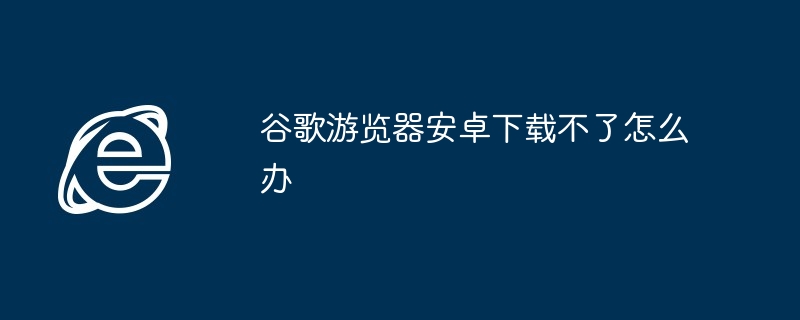 谷歌游览器安卓下载不了怎么办